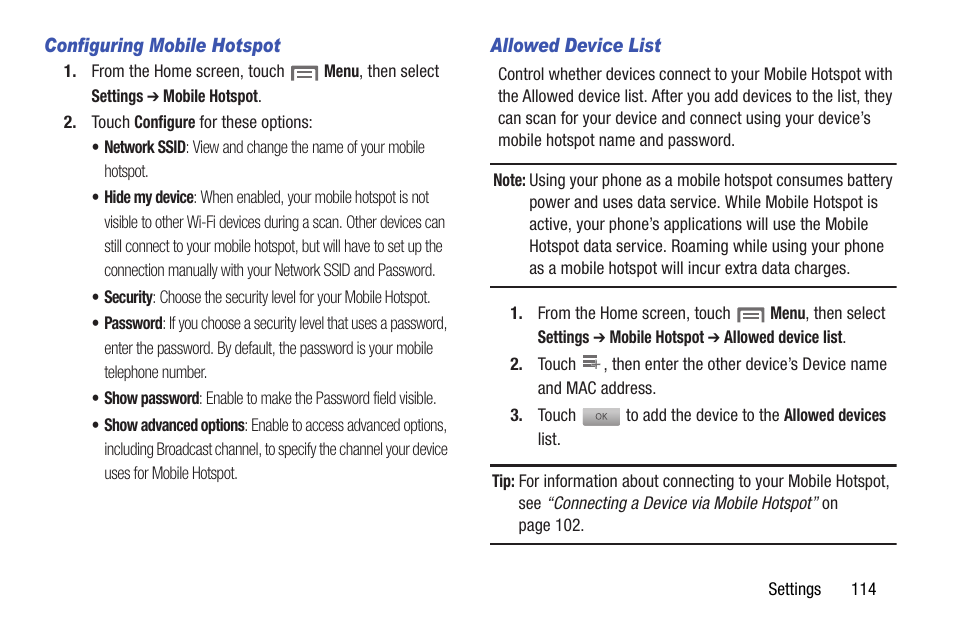 Configuring Mobile Hotspot

1. From the Home screen, touch Menu, then select Settings ➔ Mobile Hotspot.

2. Touch Configure for these options:

• Network SSID: View and change the name of your mobile hotspot.

• Hide my device: When enabled, your mobile hotspot is not visible to other Wi-Fi devices during a scan. Other devices can still connect to your mobile hotspot, but will have to set up the connection manually with your Network SSID and Password.

• Security: Choose the security level for your Mobile Hotspot.

• Password: If you choose a security level that uses a password, enter the password. By default, the password is your mobile telephone number.

• Show password: Enable to make the Password field visible.

• Show advanced options: Enable to access advanced options, including Broadcast channel, to specify the channel your device uses for Mobile Hotspot.

Allowed Device List

Control whether devices connect to your Mobile Hotspot with the Allowed device list. After you add devices to the list, they can scan for your device and connect using your device's mobile hotspot name and password.

Note: Using your phone as a mobile hotspot consumes battery power and uses data service. While Mobile Hotspot is active, your phone's applications will use the Mobile Hotspot data service. Roaming while using your phone as a mobile hotspot will incur extra data charges.

1. From the Home screen, touch Menu, then select Settings ➔ Mobile Hotspot ➔ Allowed device list.

2. Touch , then enter the other device's Device name and MAC address.

3. Touch OK to add the device to the Allowed devices list.

Tip: For information about connecting to your Mobile Hotspot, see "Connecting a Device via Mobile Hotspot" on page 102.

Settings 114